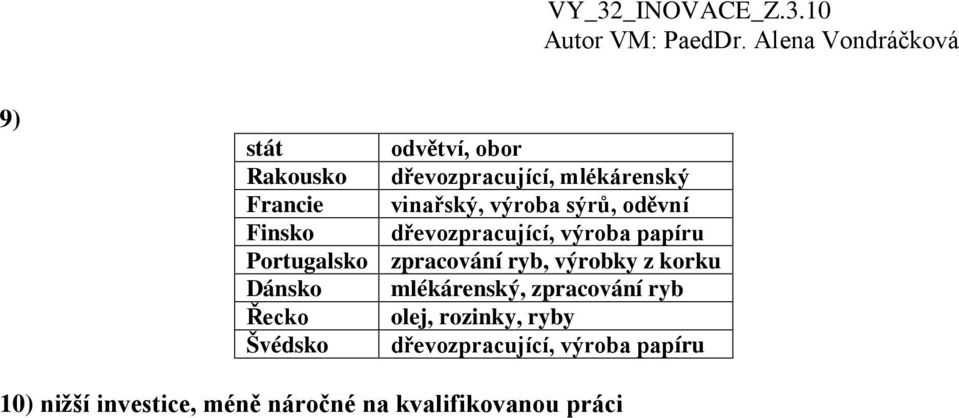 VY_32_INOVACE_Z.3.10
Autor VM: PaedDr. Alena Vondráčková

9)

| stát | odvětví, obor |
|---|---|
| Rakousko | dřevozpracující, mlékárenský |
| Francie | vinařský, výroba sýrů, oděvní |
| Finsko | dřevozpracující, výroba papíru |
| Portugalsko | zpracování ryb, výrobky z korku |
| Dánsko | mlékárenský, zpracování ryb |
| Řecko | olej, rozinky, ryby |
| Švédsko | dřevozpracující, výroba papíru |

10) nižší investice, méně náročné na kvalifikovanou práci